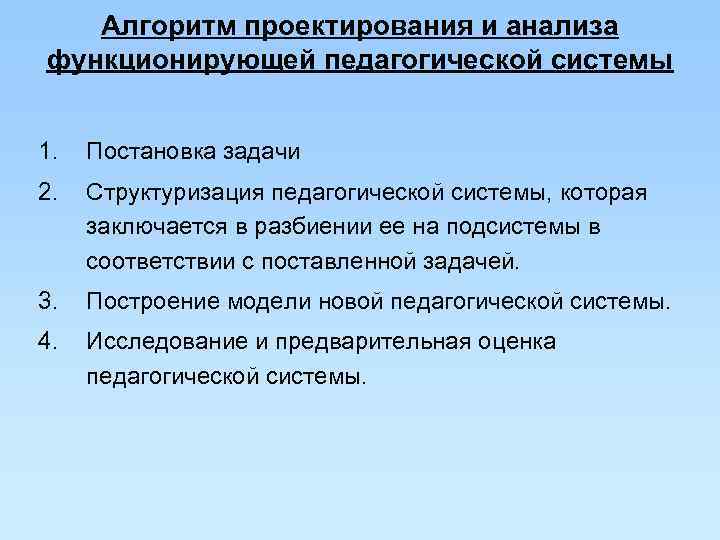 Алгоритм проектирования и анализа функционирующей педагогической системы

1. Постановка задачи
2. Структуризация педагогической системы, которая заключается в разбиении ее на подсистемы в соответствии с поставленной задачей.
3. Построение модели новой педагогической системы.
4. Исследование и предварительная оценка педагогической системы.